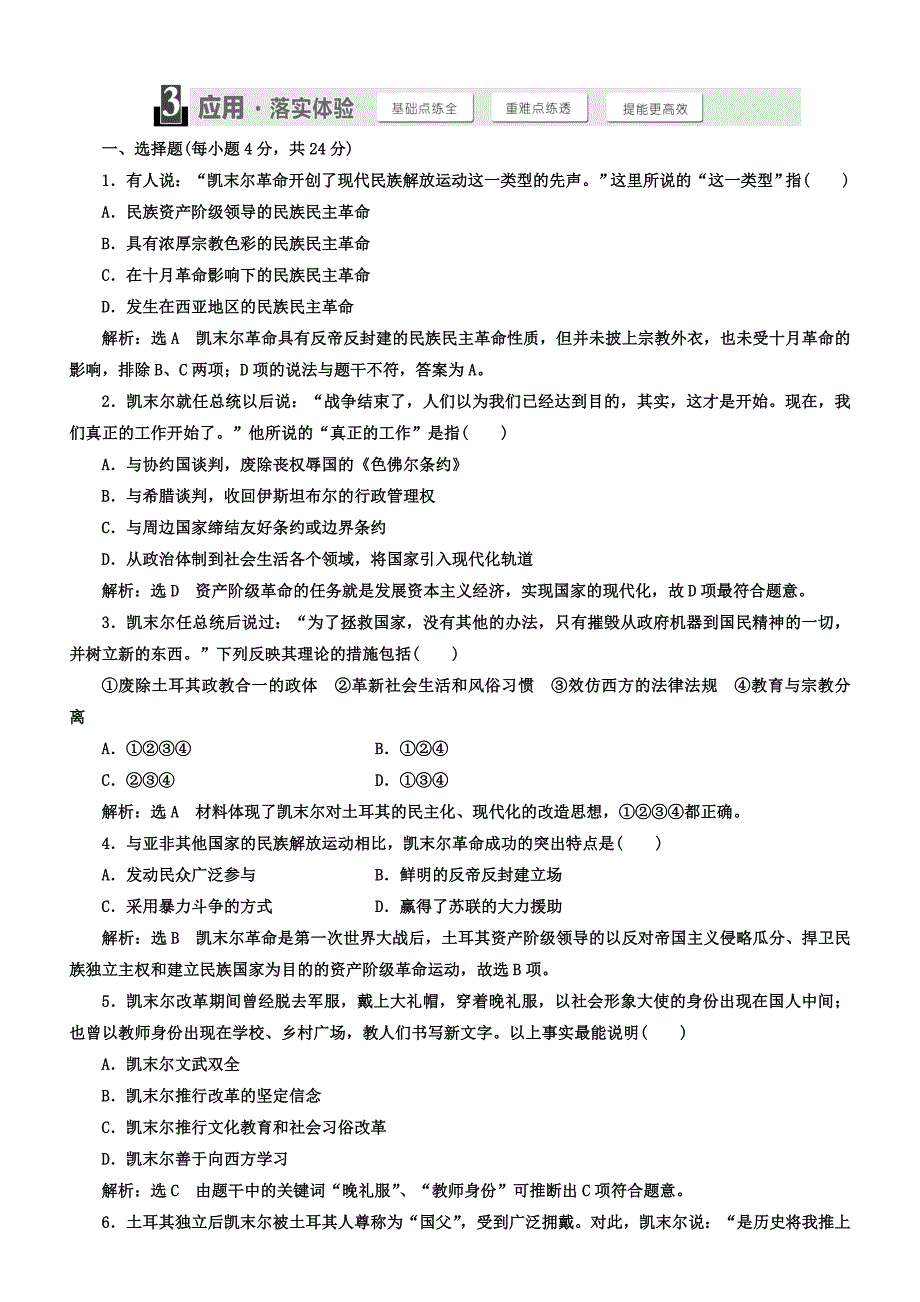 3 应用·落实体验 基础点练全 重难点练透 提能更高效

一、选择题(每小题4分，共24分)

1．有人说：“凯末尔革命开创了现代民族解放运动这一类型的先声。”这里所说的“这一类型”指(　　)

A．民族资产阶级领导的民族民主革命

B．具有浓厚宗教色彩的民族民主革命

C．在十月革命影响下的民族民主革命

D．发生在西亚地区的民族民主革命

解析：选A　凯末尔革命具有反帝反封建的民族民主革命性质，但并未披上宗教外衣，也未受十月革命的影响，排除B、C两项；D项的说法与题干不符，答案为A。

2．凯末尔就任总统以后说：“战争结束了，人们以为我们已经达到目的，其实，这才是开始。现在，我们真正的工作开始了。”他所说的“真正的工作”是指(　　)

A．与协约国谈判，废除丧权辱国的《色佛尔条约》

B．与希腊谈判，收回伊斯坦布尔的行政管理权

C．与周边国家缔结友好条约或边界条约

D．从政治体制到社会生活各个领域，将国家引入现代化轨道

解析：选D　资产阶级革命的任务就是发展资本主义经济，实现国家的现代化，故D项最符合题意。

3．凯末尔任总统后说过：“为了拯救国家，没有其他的办法，只有摧毁从政府机器到国民精神的一切，并树立新的东西。”下列反映其理论的措施包括(　　)

①废除土耳其政教合一的政体　②革新社会生活和风俗习惯　③效仿西方的法律法规　④教育与宗教分离

A．①②③④　　B．①②④

C．②③④　　D．①③④

解析：选A　材料体现了凯末尔对土耳其的民主化、现代化的改造思想，①②③④都正确。

4．与亚非其他国家的民族解放运动相比，凯末尔革命成功的突出特点是(　　)

A．发动民众广泛参与　　B．鲜明的反帝反封建立场

C．采用暴力斗争的方式　　D．赢得了苏联的大力援助

解析：选B　凯末尔革命是第一次世界大战后，土耳其资产阶级领导的以反对帝国主义侵略瓜分、捍卫民族独立主权和建立民族国家为目的的资产阶级革命运动，故选B项。

5．凯末尔改革期间曾经脱去军服，戴上大礼帽，穿着晚礼服，以社会形象大使的身份出现在国人中间；也曾以教师身份出现在学校、乡村广场，教人们书写新文字。以上事实最能说明(　　)

A．凯末尔文武双全

B．凯末尔推行改革的坚定信念

C．凯末尔推行文化教育和社会习俗改革

D．凯末尔善于向西方学习

解析：选C　由题干中的关键词“晚礼服”、“教师身份”可推断出C项符合题意。

6．土耳其独立后凯末尔被土耳其人尊称为“国父”，受到广泛拥戴。对此，凯末尔说：“是历史将我推上